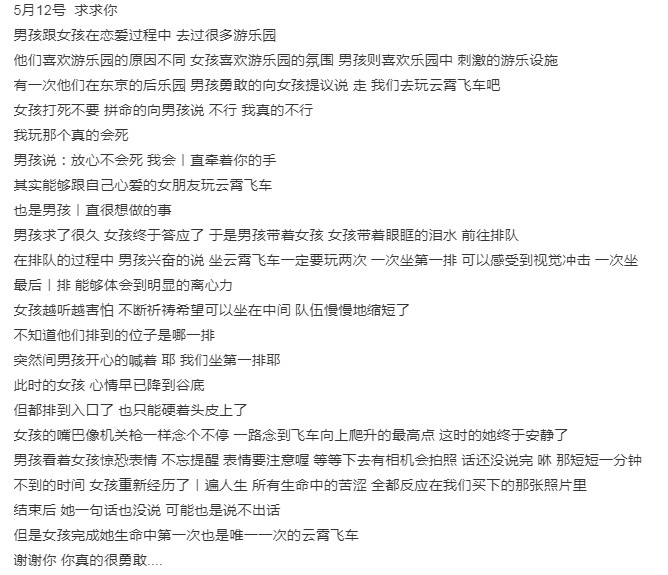 5月12号 求求你

男孩跟女孩在恋爱过程中 去过很多游乐园

他们喜欢游乐园的原因不同 女孩喜欢游乐园的氛围 男孩则喜欢乐园中 刺激的游乐设施

有一次他们在东京的后乐园 男孩勇敢的向女孩提议说 走 我们去玩云霄飞车吧

女孩打死不要 拼命的向男孩说 不行 我真的不行

我玩那个真的会死

男孩说：放心不会死 我会丨直牵着你的手

其实能够跟自己心爱的女朋友玩云霄飞车

也是男孩丨直很想做的事

男孩求了很久 女孩终于答应了 于是男孩带着女孩 女孩带着眼眶的泪水 前往排队

在排队的过程中 男孩兴奋的说 坐云霄飞车一定要玩两次 一次坐第一排 可以感受到视觉冲击 一次坐最后丨排 能够体会到明显的离心力

女孩越听越害怕 不断祈祷希望可以坐在中间 队伍慢慢地缩短了

不知道他们排到的位子是哪一排

突然间男孩开心的喊着 耶 我们坐第一排耶

此时的女孩 心情早已降到谷底

但都排到入口了 也只能硬着头皮上了

女孩的嘴巴像机关枪一样念个不停 一路念到飞车向上爬升的最高点 这时的她终于安静了

男孩看着女孩惊恐表情 不忘提醒 表情要注意喔 等等下去有相机会拍照 话还没说完 咻 那短短一分钟不到的时间 女孩重新经历了丨遍人生 所有生命中的苦涩 全都反应在我们买下的那张照片里

结束后 她一句话也没说 可能也是说不出话

但是女孩完成她生命中第一次也是唯一一次的云霄飞车

谢谢你 你真的很勇敢....